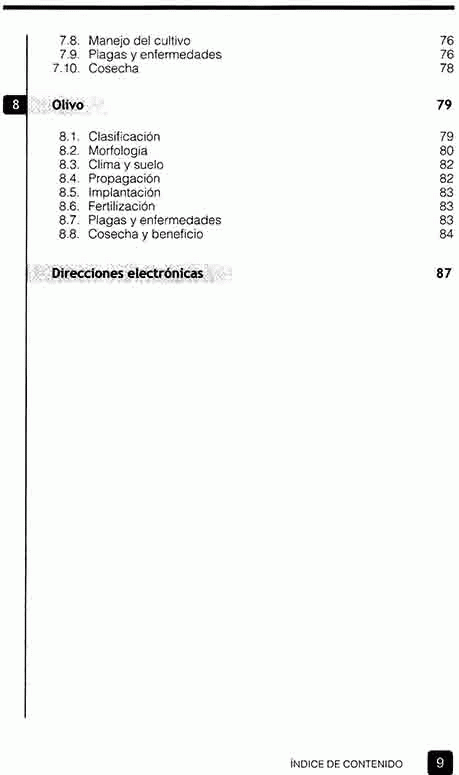 7.8. Manejo del cultivo 76
7.9. Plagas y enfermedades 76
7.10. Cosecha 78

8 Olivo 79

8.1. Clasificación 79
8.2. Morfología 80
8.3. Clima y suelo 82
8.4. Propagación 82
8.5. Implantación 83
8.6. Fertilización 83
8.7. Plagas y enfermedades 83
8.8. Cosecha y beneficio 84

Direcciones electrónicas 87

ÍNDICE DE CONTENIDO 9